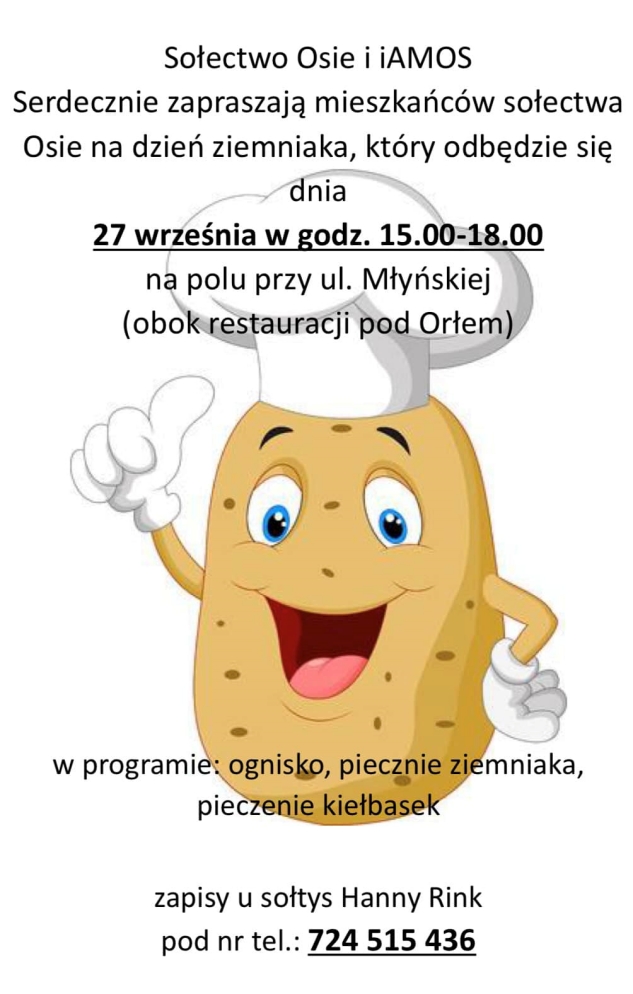 Sołectwo Osie i iAMOS
Serdecznie zapraszają mieszkańców sołectwa Osie na dzień ziemniaka, który odbędzie się dnia
27 września w godz. 15.00-18.00
na polu przy ul. Młyńskiej
(obok restauracji pod Orłem)

w programie: ognisko, piecznie ziemniaka, pieczenie kiełbasek

zapisy u sołtys Hanny Rink
pod nr tel.: 724 515 436